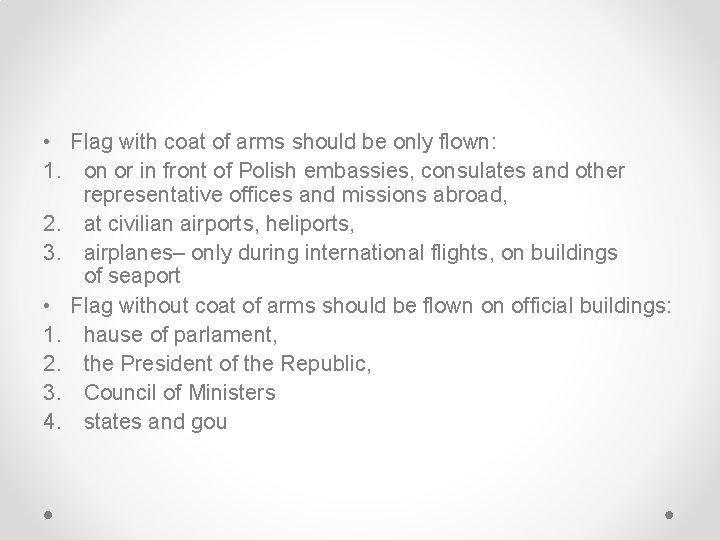 • Flag with coat of arms should be only flown:
1. on or in front of Polish embassies, consulates and other representative offices and missions abroad,
2. at civilian airports, heliports,
3. airplanes– only during international flights, on buildings of seaport
• Flag without coat of arms should be flown on official buildings:
1. hause of parlament,
2. the President of the Republic,
3. Council of Ministers
4. states and gou